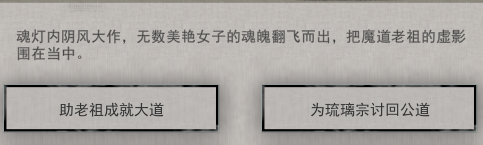 魂灯内阴风大作，无数美艳女子的魂魄翻飞而出，把魔道老祖的虚影围在当中。

助老祖成就大道

为琉璃宗讨回公道